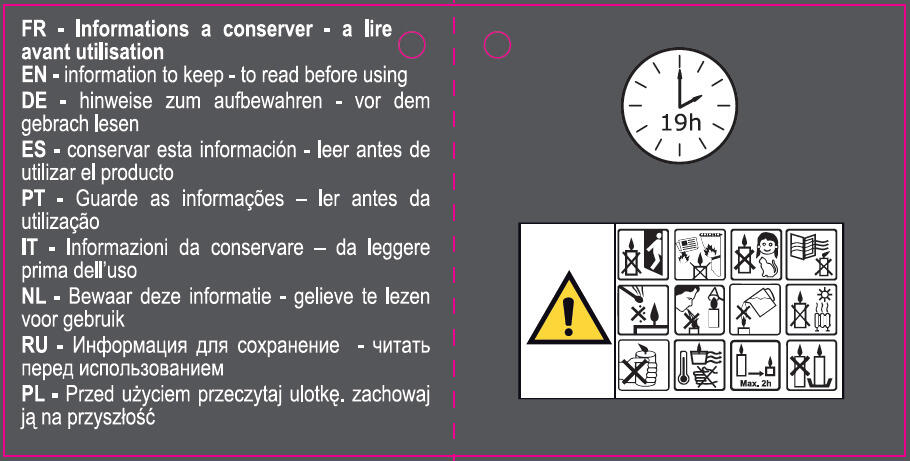 FR - Informations a conserver - a lire avant utilisation
EN - information to keep - to read before using
DE - hinweise zum aufbewahren - vor dem gebrach lesen
ES - conservar esta información - leer antes de utilizar el producto
PT - Guarde as informações – ler antes da utilização
IT - Informazioni da conservare – da leggere prima dell'uso
NL - Bewaar deze informatie - gelieve te lezen voor gebruik
RU - Информация для сохранение - читать перед использованием
PL - Przed użyciem przeczytaj ulotkę. zachowaj ją na przyszłość

19h

Max. 2h